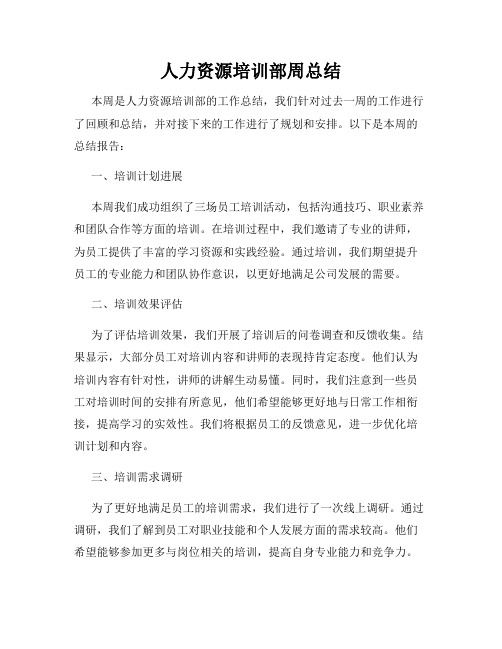 人力资源培训部周总结

本周是人力资源培训部的工作总结，我们针对过去一周的工作进行了回顾和总结，并对接下来的工作进行了规划和安排。以下是本周的总结报告：

一、培训计划进展

本周我们成功组织了三场员工培训活动，包括沟通技巧、职业素养和团队合作等方面的培训。在培训过程中，我们邀请了专业的讲师，为员工提供了丰富的学习资源和实践经验。通过培训，我们期望提升员工的专业能力和团队协作意识，以更好地满足公司发展的需要。

二、培训效果评估

为了评估培训效果，我们开展了培训后的问卷调查和反馈收集。结果显示，大部分员工对培训内容和讲师的表现持肯定态度。他们认为培训内容有针对性，讲师的讲解生动易懂。同时，我们注意到一些员工对培训时间的安排有所意见，他们希望能够更好地与日常工作相衔接，提高学习的实效性。我们将根据员工的反馈意见，进一步优化培训计划和内容。

三、培训需求调研

为了更好地满足员工的培训需求，我们进行了一次线上调研。通过调研，我们了解到员工对职业技能和个人发展方面的需求较高。他们希望能够参加更多与岗位相关的培训，提高自身专业能力和竞争力。